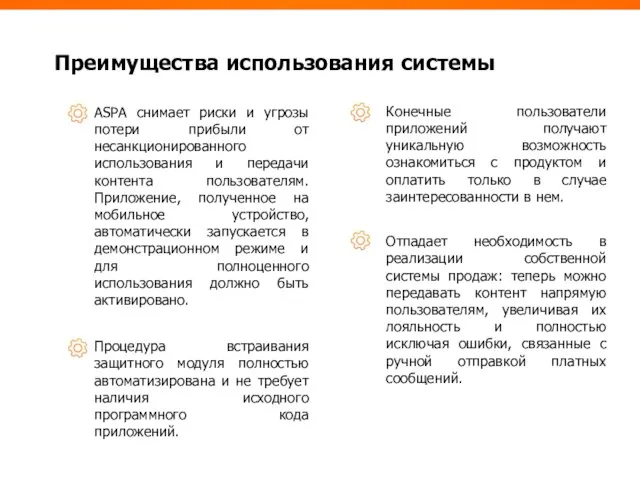 Преимущества использования системы

ASPA снимает риски и угрозы потери прибыли от несанкционированного использования и передачи контента пользователям. Приложение, полученное на мобильное устройство, автоматически запускается в демонстрационном режиме и для полноценного использования должно быть активировано.

Процедура встраивания защитного модуля полностью автоматизирована и не требует наличия исходного программного кода приложений.

Конечные пользователи приложений получают уникальную возможность ознакомиться с продуктом и оплатить только в случае заинтересованности в нем.

Отпадает необходимость в реализации собственной системы продаж: теперь можно передавать контент напрямую пользователям, увеличивая их лояльность и полностью исключая ошибки, связанные с ручной отправкой платных сообщений.